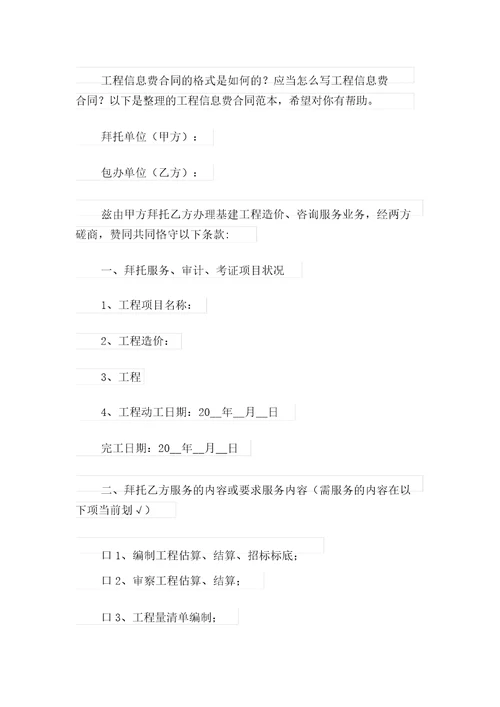 工程信息费合同的格式是如何的？应当怎么写工程信息费合同？以下是整理的工程信息费合同范本，希望对你有帮助。

拜托单位（甲方）：

包办单位（乙方）：

兹由甲方拜托乙方办理基建工程造价、咨询服务业务，经两方磋商，赞同共同恪守以下条款:

一、拜托服务、审计、考证项目状况

1、工程项目名称：

2、工程造价：

3、工程

4、工程动工日期：20__年__月__日

完工日期：20__年__月__日

二、拜托乙方服务的内容或要求服务内容（需服务的内容在以下项当前划√）

口 1、编制工程估算、结算、招标标底；

口 2、审察工程估算、结算；

口 3、工程量清单编制；